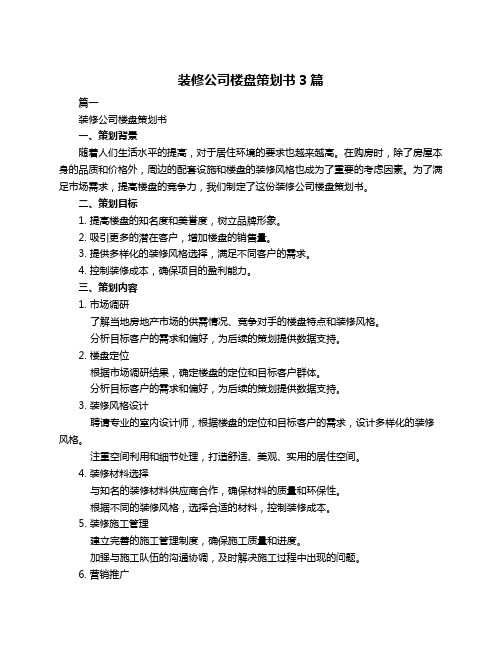 装修公司楼盘策划书 3 篇

篇一

装修公司楼盘策划书

一、策划背景

随着人们生活水平的提高，对于居住环境的要求也越来越高。在购房时，除了房屋本身的品质和价格外，周边的配套设施和楼盘的装修风格也成为了重要的考虑因素。为了满足市场需求，提高楼盘的竞争力，我们制定了这份装修公司楼盘策划书。

二、策划目标

1. 提高楼盘的知名度和美誉度，树立品牌形象。

2. 吸引更多的潜在客户，增加楼盘的销售量。

3. 提供多样化的装修风格选择，满足不同客户的需求。

4. 控制装修成本，确保项目的盈利能力。

三、策划内容

1. 市场调研

了解当地房地产市场的供需情况、竞争对手的楼盘特点和装修风格。

分析目标客户的需求和偏好，为后续的策划提供数据支持。

2. 楼盘定位

根据市场调研结果，确定楼盘的定位和目标客户群体。

分析目标客户的需求和偏好，为后续的策划提供数据支持。

3. 装修风格设计

聘请专业的室内设计师，根据楼盘的定位和目标客户的需求，设计多样化的装修风格。

注重空间利用和细节处理，打造舒适、美观、实用的居住空间。

4. 装修材料选择

与知名的装修材料供应商合作，确保材料的质量和环保性。

根据不同的装修风格，选择合适的材料，控制装修成本。

5. 装修施工管理

建立完善的施工管理制度，确保施工质量和进度。

加强与施工队伍的沟通协调，及时解决施工过程中出现的问题。

6. 营销推广